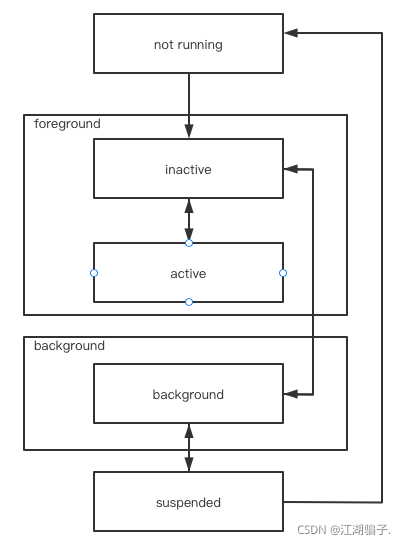 not running

foreground

inactive

active

background

background

suspended

CSDN @江湖骗子.